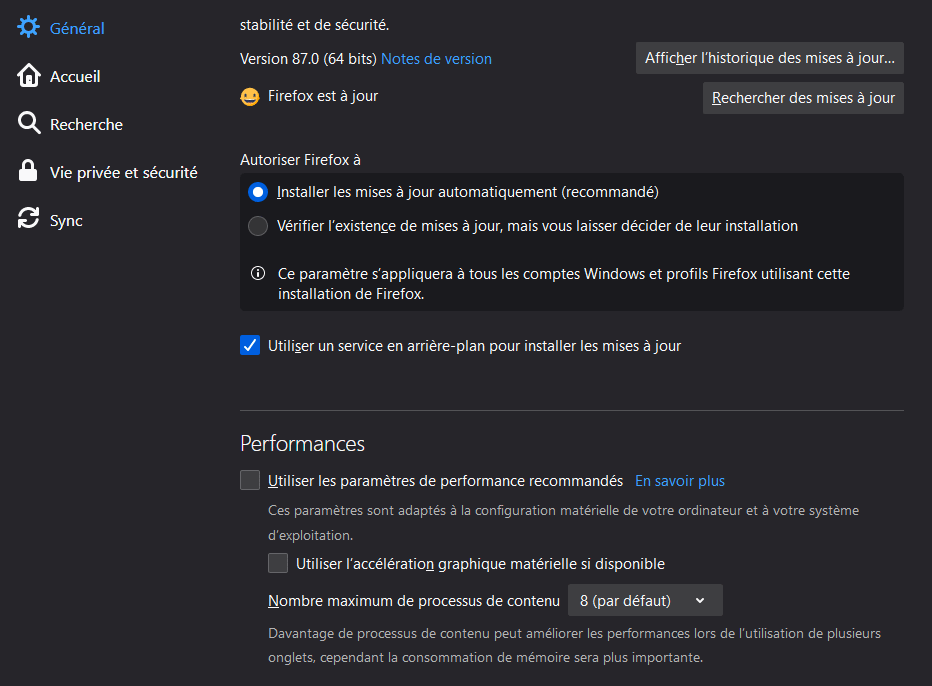 Général
Accueil
Recherche
Vie privée et sécurité
Sync

stabilité et de sécurité.

Version 87.0 (64 bits) Notes de version

Afficher l'historique des mises à jour…

Firefox est à jour

Rechercher des mises à jour

Autoriser Firefox à

Installer les mises à jour automatiquement (recommandé)

Vérifier l'existence de mises à jour, mais vous laisser décider de leur installation

Ce paramètre s'appliquera à tous les comptes Windows et profils Firefox utilisant cette installation de Firefox.

Utiliser un service en arrière-plan pour installer les mises à jour

Performances

Utiliser les paramètres de performance recommandés En savoir plus

Ces paramètres sont adaptés à la configuration matérielle de votre ordinateur et à votre système d'exploitation.

Utiliser l'accélération graphique matérielle si disponible

Nombre maximum de processus de contenu 8 (par défaut)

Davantage de processus de contenu peut améliorer les performances lors de l'utilisation de plusieurs onglets, cependant la consommation de mémoire sera plus importante.